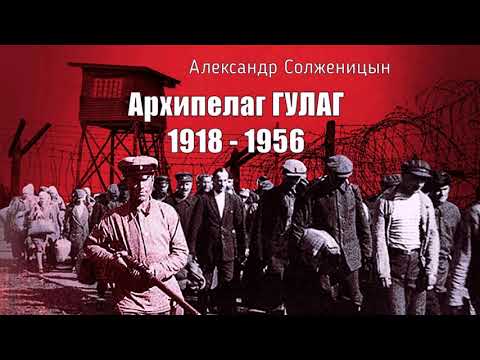 Александр Солженицын

Архипелаг ГУЛАГ
1918 - 1956